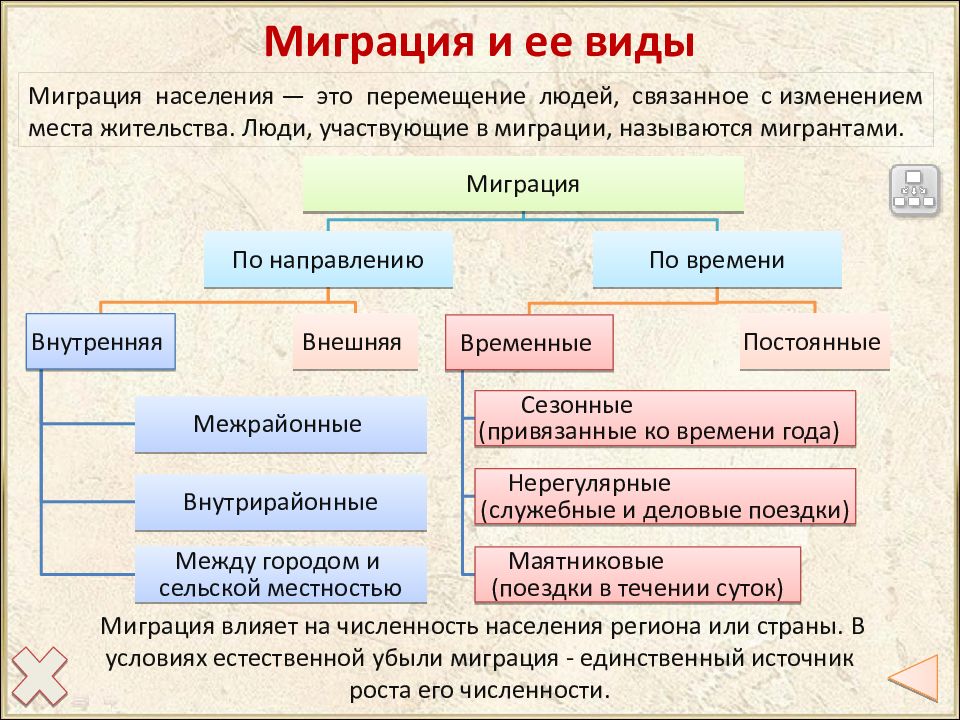 Миграция и ее виды

Миграция населения — это перемещение людей, связанное с изменением места жительства. Люди, участвующие в миграции, называются мигрантами.

Миграция

По направлению

По времени

Внутренняя

Внешняя

Временные

Постоянные

Межрайонные

Внутрирайонные

Между городом и сельской местностью

Сезонные (привязанные ко времени года)

Нерегулярные (служебные и деловые поездки)

Маятниковые (поездки в течении суток)

Миграция влияет на численность населения региона или страны. В условиях естественной убыли миграция - единственный источник роста его численности.